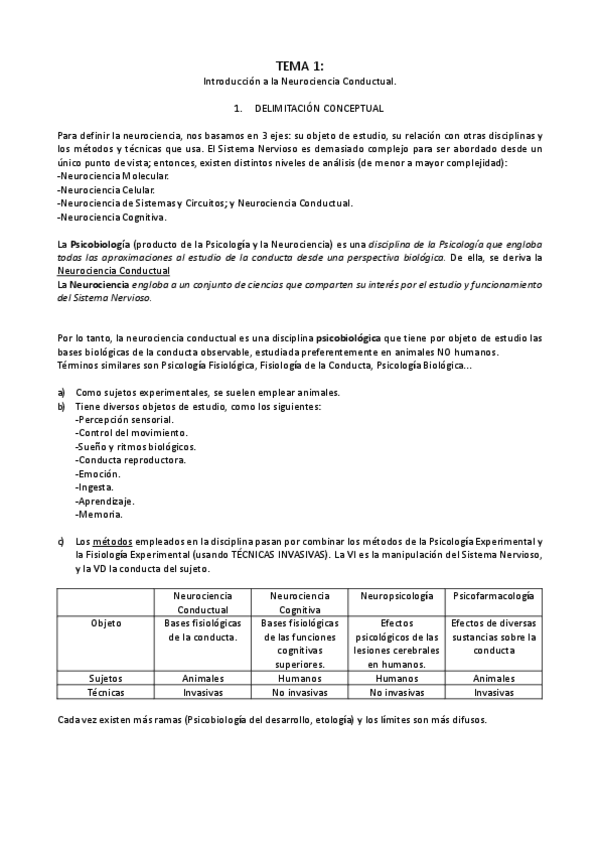 TEMA 1:
Introducción a la Neurociencia Conductual.

1. DELIMITACIÓN CONCEPTUAL

Para definir la neurociencia, nos basamos en 3 ejes: su objeto de estudio, su relación con otras disciplinas y los métodos y técnicas que usa. El Sistema Nervioso es demasiado complejo para ser abordado desde un único punto de vista; entonces, existen distintos niveles de análisis (de menor a mayor complejidad):
-Neurociencia Molecular.
-Neurociencia Celular.
-Neurociencia de Sistemas y Circuitos; y Neurociencia Conductual.
-Neurociencia Cognitiva.

La Psicobiología (producto de la Psicología y la Neurociencia) es una disciplina de la Psicología que engloba todas las aproximaciones al estudio de la conducta desde una perspectiva biológica. De ella, se deriva la Neurociencia Conductual
La Neurociencia engloba a un conjunto de ciencias que comparten su interés por el estudio y funcionamiento del Sistema Nervioso.

Por lo tanto, la neurociencia conductual es una disciplina psicobiológica que tiene por objeto de estudio las bases biológicas de la conducta observable, estudiada preferentemente en animales NO humanos.
Términos similares son Psicología Fisiológica, Fisiología de la Conducta, Psicología Biológica...

a) Como sujetos experimentales, se suelen emplear animales.
b) Tiene diversos objetos de estudio, como los siguientes:
-Percepción sensorial.
-Control del movimiento.
-Sueño y ritmos biológicos.
-Conducta reproductora.
-Emoción.
-Ingesta.
-Aprendizaje.
-Memoria.

c) Los métodos empleados en la disciplina pasan por combinar los métodos de la Psicología Experimental y la Fisiología Experimental (usando TÉCNICAS INVASIVAS). La VI es la manipulación del Sistema Nervioso, y la VD la conducta del sujeto.

| | Neurociencia Conductual | Neurociencia Cognitiva | Neuropsicología | Psicofarmacología |
|---|---|---|---|---|
| Objeto | Bases fisiológicas de la conducta. | Bases fisiológicas de las funciones cognitivas superiores. | Efectos psicológicos de las lesiones cerebrales en humanos. | Efectos de diversas sustancias sobre la conducta |
| Sujetos | Animales | Humanos | Humanos | Animales |
| Técnicas | Invasivas | No invasivas | No invasivas | Invasivas |

Cada vez existen más ramas (Psicobiología del desarrollo, etología) y los límites son más difusos.